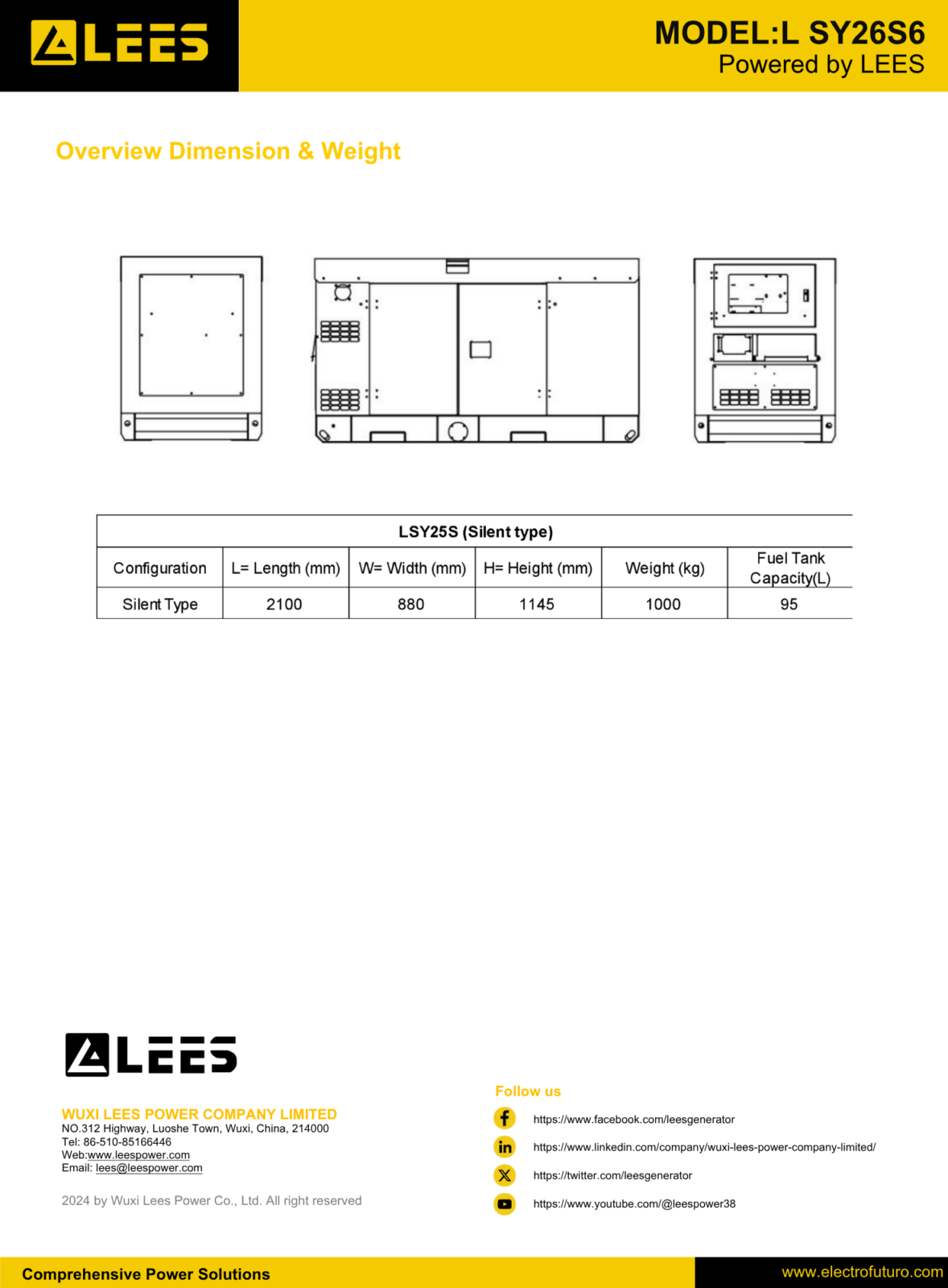 LEES

MODEL:L SY26S6
Powered by LEES

Overview Dimension & Weight

| LSY25S (Silent type) | | | | | |
|---|---|---|---|---|---|
| Configuration | L= Length (mm) | W= Width (mm) | H= Height (mm) | Weight (kg) | Fuel Tank Capacity(L) |
| Silent Type | 2100 | 880 | 1145 | 1000 | 95 |

LEES

WUXI LEES POWER COMPANY LIMITED
NO.312 Highway, Luoshe Town, Wuxi, China, 214000
Tel: 86-510-85166446
Web:www.leespower.com
Email: lees@leespower.com

2024 by Wuxi Lees Power Co., Ltd. All right reserved

Follow us
https://www.facebook.com/leesgenerator
https://www.linkedin.com/company/wuxi-lees-power-company-limited/
https://twitter.com/leesgenerator
https://www.youtube.com/@leespower38

Comprehensive Power Solutions

www.electrofuturo.com